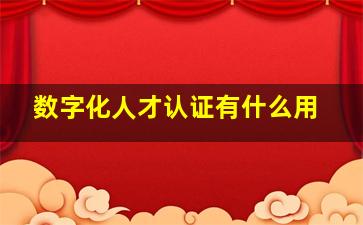 数字化人才认证有什么用